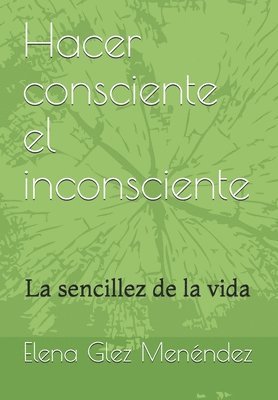 Hacer consciente el inconsciente

La sencillez de la vida

Elena Glez Menéndez